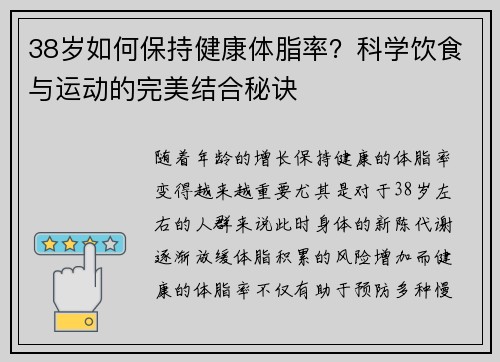 38岁如何保持健康体脂率？科学饮食与运动的完美结合秘诀

随着年龄的增长保持健康的体脂率变得越来越重要尤其是对于38岁左右的人群来说此时身体的新陈代谢逐渐放缓体脂积累的风险增加而健康的体脂率不仅有助于预防多种慢